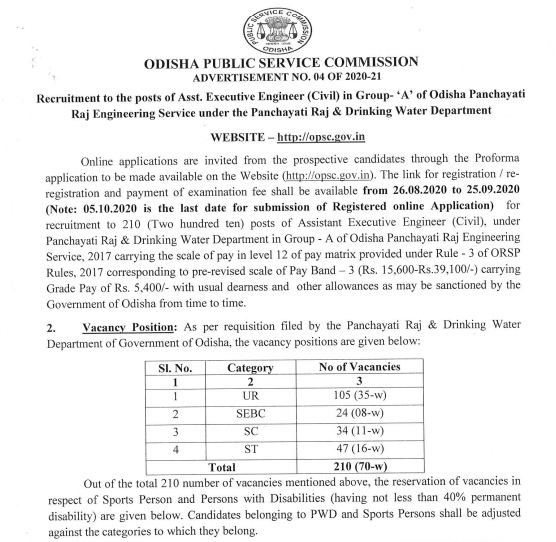 PUBLIC SERVICE COMMISSION
ODISHA

ODISHA PUBLIC SERVICE COMMISSION
ADVERTISEMENT NO. 04 OF 2020-21

Recruitment to the posts of Asst. Executive Engineer (Civil) in Group- 'A' of Odisha Panchayati Raj Engineering Service under the Panchayati Raj & Drinking Water Department

WEBSITE – http://opsc.gov.in

Online applications are invited from the prospective candidates through the Proforma application to be made available on the Website (http://opsc.gov.in). The link for registration / re-registration and payment of examination fee shall be available from 26.08.2020 to 25.09.2020 (Note: 05.10.2020 is the last date for submission of Registered online Application) for recruitment to 210 (Two hundred ten) posts of Assistant Executive Engineer (Civil), under Panchayati Raj & Drinking Water Department in Group - A of Odisha Panchayati Raj Engineering Service, 2017 carrying the scale of pay in level 12 of pay matrix provided under Rule - 3 of ORSP Rules, 2017 corresponding to pre-revised scale of Pay Band – 3 (Rs. 15,600-Rs.39,100/-) carrying Grade Pay of Rs. 5,400/- with usual dearness and other allowances as may be sanctioned by the Government of Odisha from time to time.

2. Vacancy Position: As per requisition filed by the Panchayati Raj & Drinking Water Department of Government of Odisha, the vacancy positions are given below:

| Sl. No. | Category | No of Vacancies |
|---|---|---|
| 1 | 2 | 3 |
| 1 | UR | 105 (35-w) |
| 2 | SEBC | 24 (08-w) |
| 3 | SC | 34 (11-w) |
| 4 | ST | 47 (16-w) |
| Total | | 210 (70-w) |

Out of the total 210 number of vacancies mentioned above, the reservation of vacancies in respect of Sports Person and Persons with Disabilities (having not less than 40% permanent disability) are given below. Candidates belonging to PWD and Sports Persons shall be adjusted against the categories to which they belong.